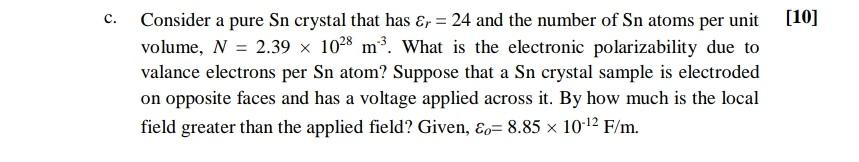 c. Consider a pure Sn crystal that has $\varepsilon_r = 24$ and the number of Sn atoms per unit volume, $N = 2.39 \times 10^{28}$ m$^{-3}$. What is the electronic polarizability due to valance electrons per Sn atom? Suppose that a Sn crystal sample is electroded on opposite faces and has a voltage applied across it. By how much is the local field greater than the applied field? Given, $\varepsilon_o = 8.85 \times 10^{-12}$ F/m.

[10]